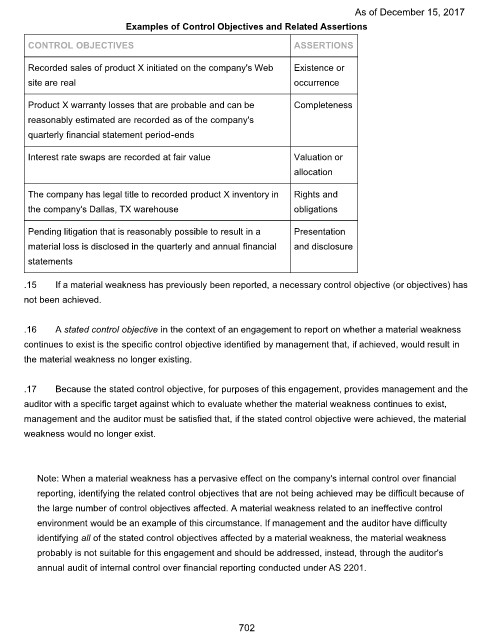 As of December 15, 2017

Examples of Control Objectives and Related Assertions

| CONTROL OBJECTIVES | ASSERTIONS |
|---|---|
| Recorded sales of product X initiated on the company's Web site are real | Existence or occurrence |
| Product X warranty losses that are probable and can be reasonably estimated are recorded as of the company's quarterly financial statement period-ends | Completeness |
| Interest rate swaps are recorded at fair value | Valuation or allocation |
| The company has legal title to recorded product X inventory in the company's Dallas, TX warehouse | Rights and obligations |
| Pending litigation that is reasonably possible to result in a material loss is disclosed in the quarterly and annual financial statements | Presentation and disclosure |

.15 If a material weakness has previously been reported, a necessary control objective (or objectives) has not been achieved.

.16 A stated control objective in the context of an engagement to report on whether a material weakness continues to exist is the specific control objective identified by management that, if achieved, would result in the material weakness no longer existing.

.17 Because the stated control objective, for purposes of this engagement, provides management and the auditor with a specific target against which to evaluate whether the material weakness continues to exist, management and the auditor must be satisfied that, if the stated control objective were achieved, the material weakness would no longer exist.

Note: When a material weakness has a pervasive effect on the company's internal control over financial reporting, identifying the related control objectives that are not being achieved may be difficult because of the large number of control objectives affected. A material weakness related to an ineffective control environment would be an example of this circumstance. If management and the auditor have difficulty identifying all of the stated control objectives affected by a material weakness, the material weakness probably is not suitable for this engagement and should be addressed, instead, through the auditor's annual audit of internal control over financial reporting conducted under AS 2201.

702